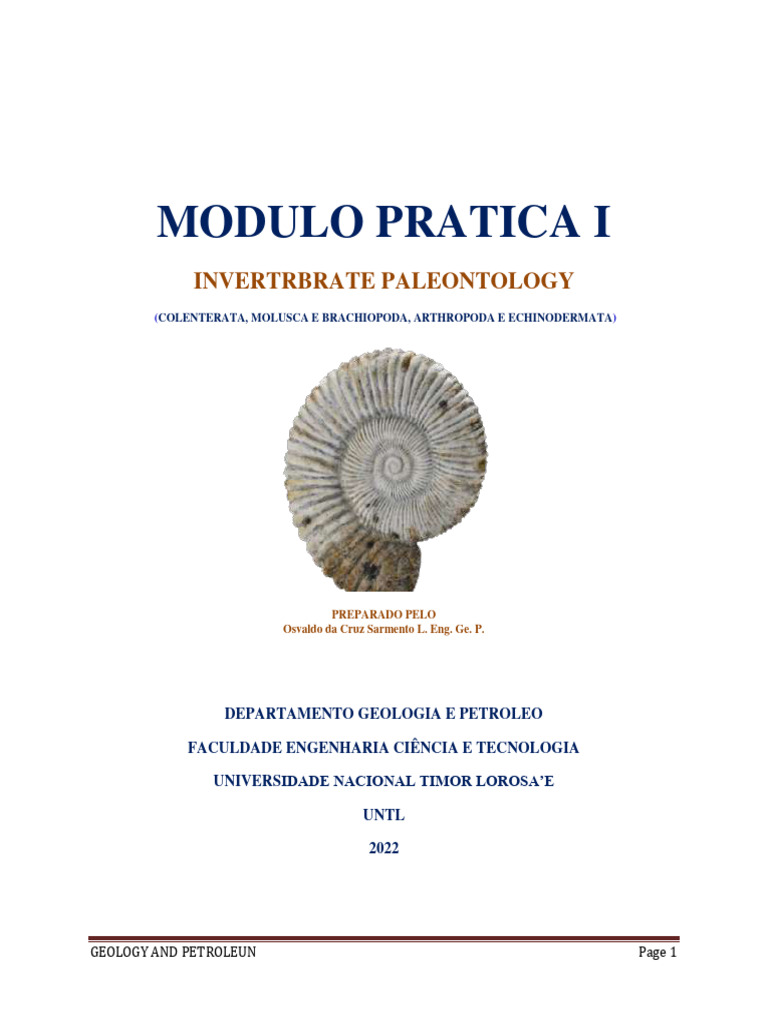 MODULO PRATICA I

INVERTRBRATE PALEONTOLOGY

(COLENTERATA, MOLUSCA E BRACHIOPODA, ARTHROPODA E ECHINODERMATA)

PREPARADO PELO
Osvaldo da Cruz Sarmento L. Eng. Ge. P.

DEPARTAMENTO GEOLOGIA E PETROLEO

FACULDADE ENGENHARIA CIÊNCIA E TECNOLOGIA

UNIVERSIDADE NACIONAL TIMOR LOROSA'E

UNTL

2022

GEOLOGY AND PETROLEUN

Page 1